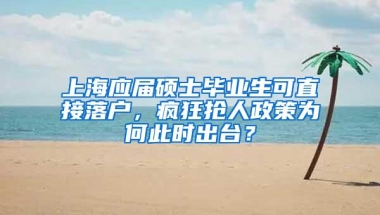 上海应届硕士毕业生可直接落户，疯狂抢人政策为何此时出台？